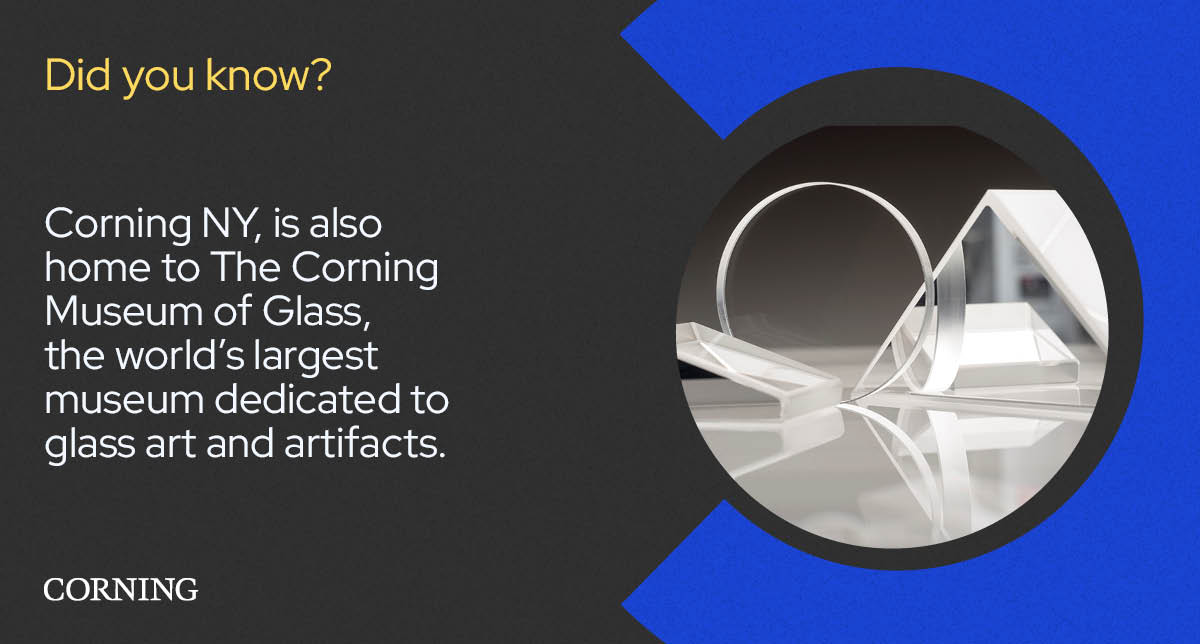 Did you know?

Corning NY, is also home to The Corning Museum of Glass, the world's largest museum dedicated to glass art and artifacts.

CORNING